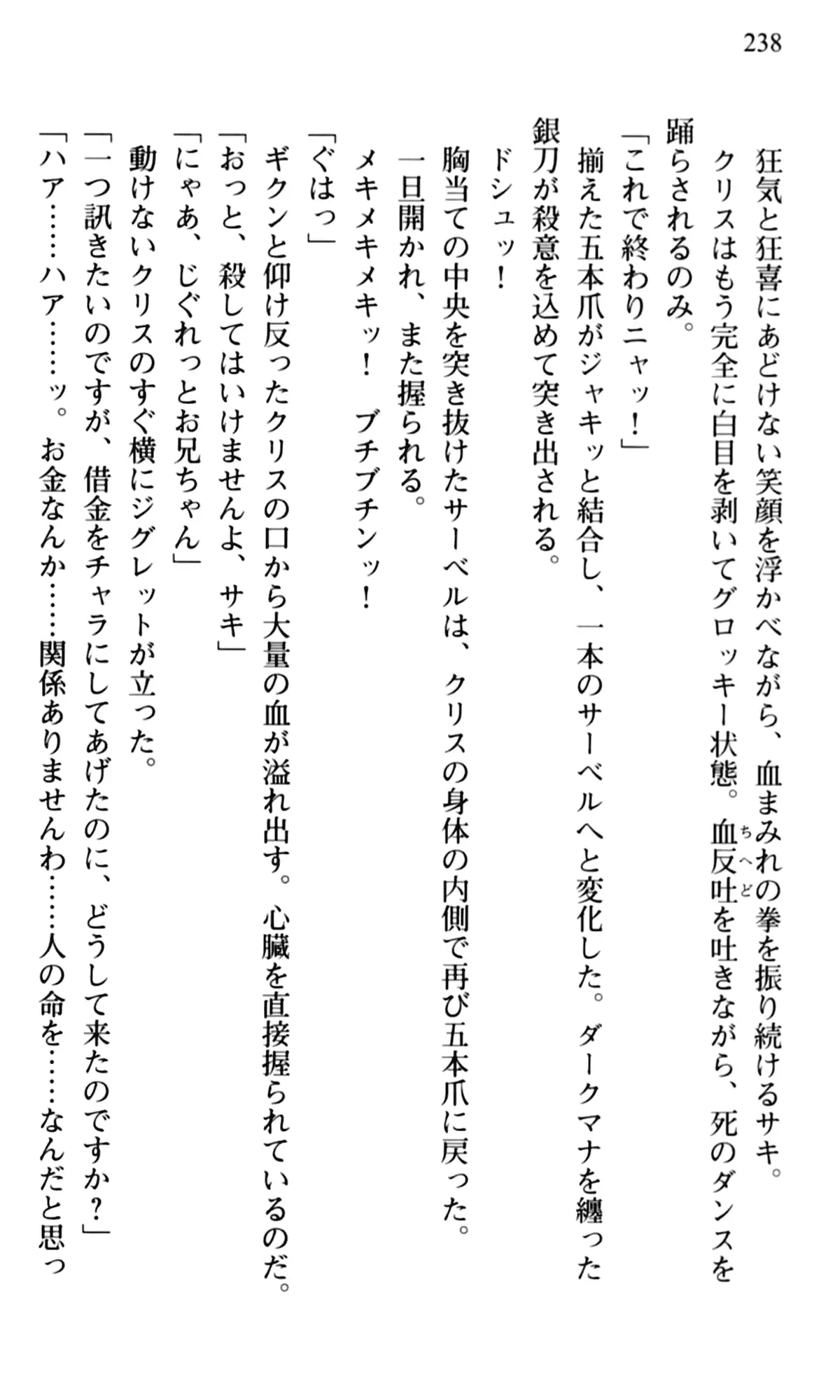 238

狂気と狂喜にあどけない笑顔を浮かべながら、血まみれの拳を振り続けるサキ。

クリスはもう完全に白目を剥いてグロッキー状態。血反吐を吐きながら、死のダンスを踊らされるのみ。

「これで終わりニャッ！」

揃えた五本爪がジャキッと結合し、一本のサーベルへと変化した。ダークマナを纏った銀刀が殺意を込めて突き出される。

ドシュッ！

胸当ての中央を突き抜けたサーベルは、クリスの身体の内側で再び五本爪に戻った。

一旦開かれ、また握られる。

メキメキメキッ！　ブチブチンッ！

「ぐはっ」

ギクンと仰け反ったクリスの口から大量の血が溢れ出す。心臓を直接握られているのだ。

「おっと、殺してはいけませんよ、サキ」

「にゃあ、じぐれっとお兄ちゃん」

動けないクリスのすぐ横にジグレットが立った。

「一つ訊きたいのですが、借金をチャラにしてあげたのに、どうして来たのですか？」

「ハア……ハア……ッ。お金なんか……関係ありませんわ……人の命を……なんだと思っ